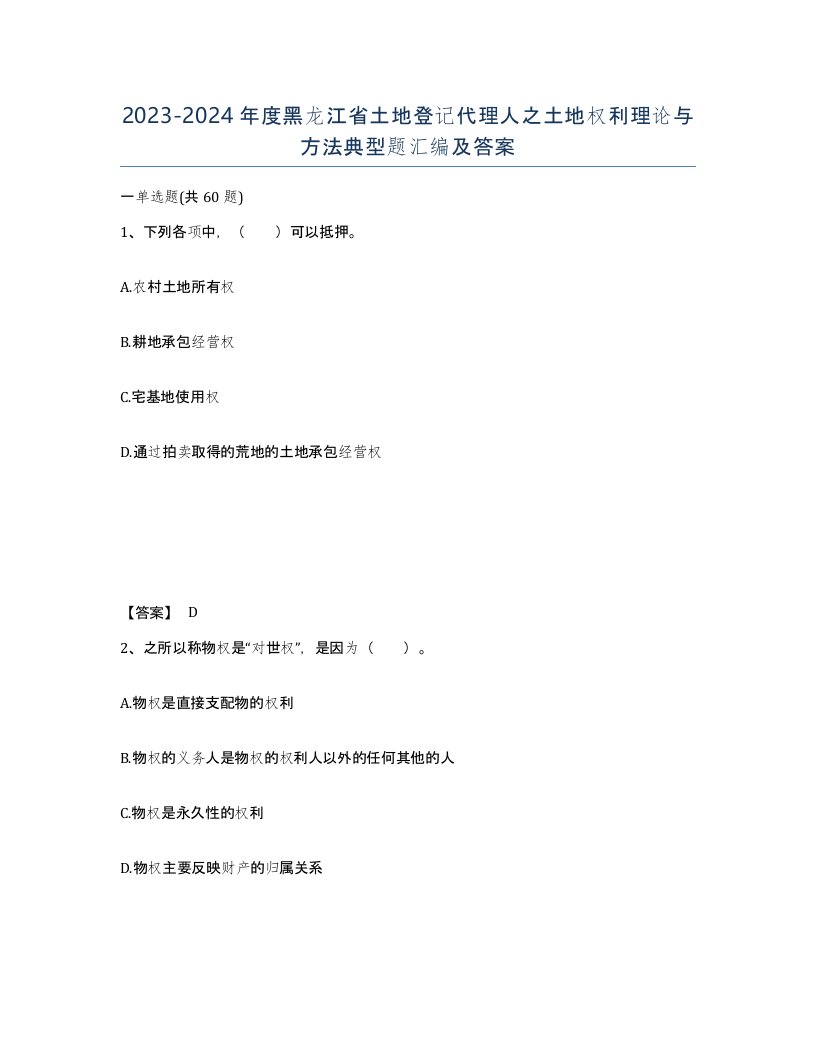 2023-2024年度黑龙江省土地登记代理人之土地权利理论与方法典型题汇编及答案

一单选题(共60题)

1、下列各项中，（　　）可以抵押。

A.农村土地所有权

B.耕地承包经营权

C.宅基地使用权

D.通过拍卖取得的荒地的土地承包经营权

【答案】 D

2、之所以称物权是“对世权”，是因为（　　）。

A.物权是直接支配物的权利

B.物权的义务人是物权的权利人以外的任何其他的人

C.物权是永久性的权利

D.物权主要反映财产的归属关系